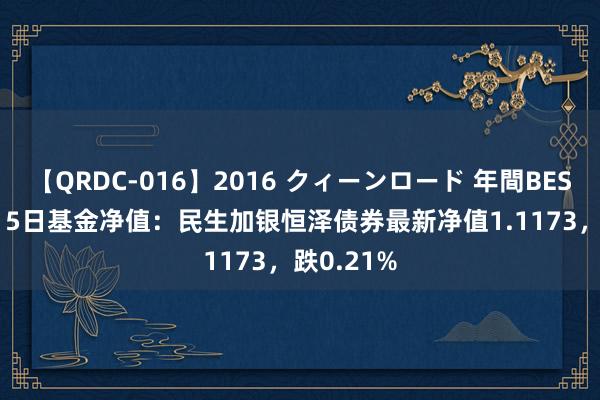 【QRDC-016】2016 クィーンロード 年間BES
5日基金净值：民生加银恒泽债券最新净值1.1173，
1173，跌0.21%